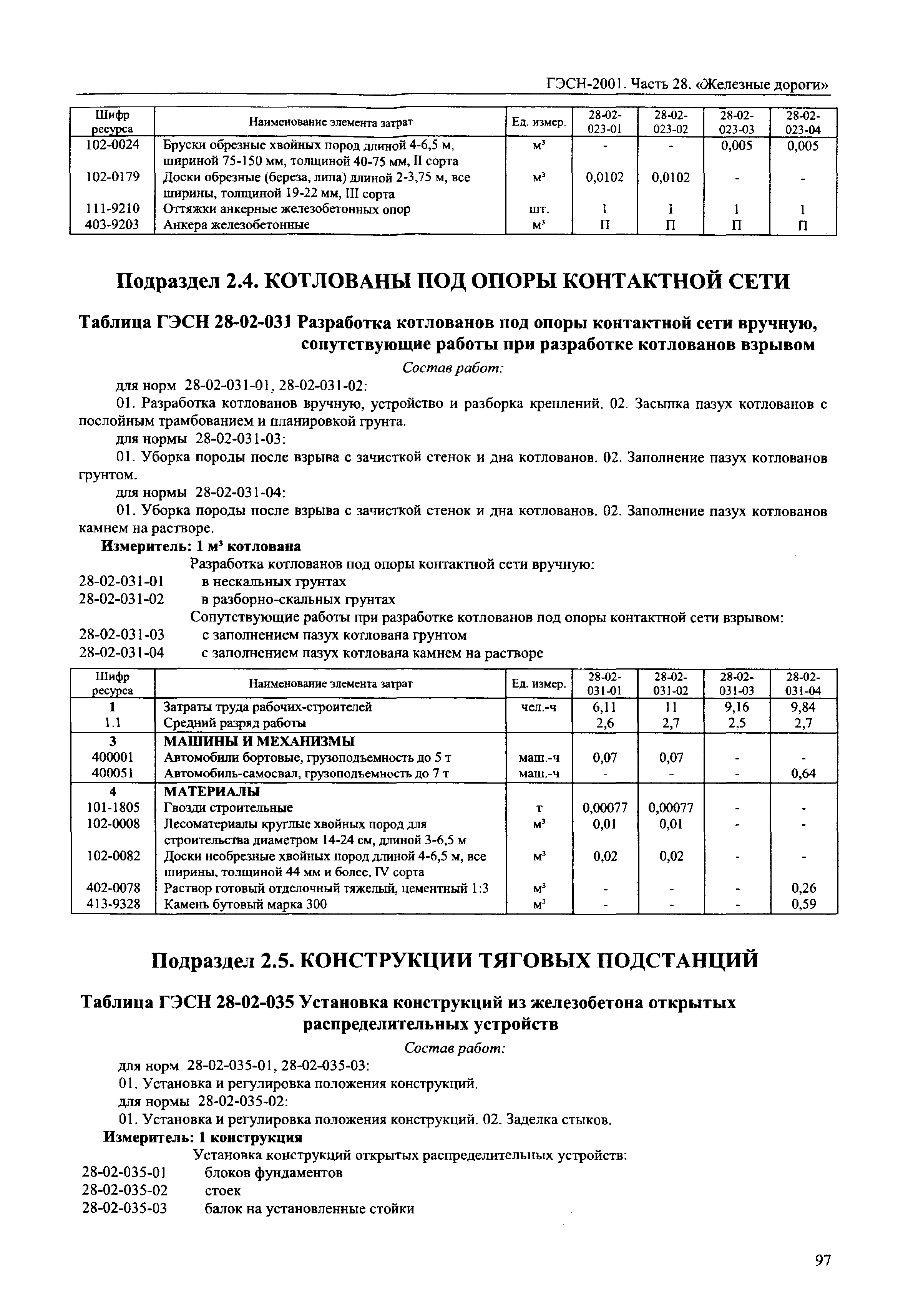 ГЭСН-2001. Часть 28. «Железные дороги»

| Шифр ресурса | Наименование элемента затрат | Ед. измер. | 28-02-023-01 | 28-02-023-02 | 28-02-023-03 | 28-02-023-04 |
|---|---|---|---|---|---|---|
| 102-0024 | Бруски обрезные хвойных пород длиной 4-6,5 м, шириной 75-150 мм, толщиной 40-75 мм, II сорта | $м^3$ | - | - | 0,005 | 0,005 |
| 102-0179 | Доски обрезные (береза, липа) длиной 2-3,75 м, все ширины, толщиной 19-22 мм, III сорта | $м^3$ | 0,0102 | 0,0102 | - | - |
| 111-9210 | Оттяжки анкерные железобетонных опор | шт. | 1 | 1 | 1 | 1 |
| 403-9203 | Анкера железобетонные | $м^3$ | П | П | П | П |

Подраздел 2.4. КОТЛОВАНЫ ПОД ОПОРЫ КОНТАКТНОЙ СЕТИ

Таблица ГЭСН 28-02-031 Разработка котлованов под опоры контактной сети вручную, сопутствующие работы при разработке котлованов взрывом

Состав работ:

для норм 28-02-031-01, 28-02-031-02:

01. Разработка котлованов вручную, устройство и разборка креплений. 02. Засыпка пазух котлованов с послойным трамбованием и планировкой грунта.

для нормы 28-02-031-03:

01. Уборка породы после взрыва с зачисткой стенок и дна котлованов. 02. Заполнение пазух котлованов грунтом.

для нормы 28-02-031-04:

01. Уборка породы после взрыва с зачисткой стенок и дна котлованов. 02. Заполнение пазух котлованов камнем на растворе.

Измеритель: 1 $м^3$ котлована

Разработка котлованов под опоры контактной сети вручную:
28-02-031-01 в нескальных грунтах
28-02-031-02 в разборно-скальных грунтах
Сопутствующие работы при разработке котлованов под опоры контактной сети взрывом:
28-02-031-03 с заполнением пазух котлована грунтом
28-02-031-04 с заполнением пазух котлована камнем на растворе

| Шифр ресурса | Наименование элемента затрат | Ед. измер. | 28-02-031-01 | 28-02-031-02 | 28-02-031-03 | 28-02-031-04 |
|---|---|---|---|---|---|---|
| 1 | Затраты труда рабочих-строителей | чел.-ч | 6,11 | 11 | 9,16 | 9,84 |
| 1.1 | Средний разряд работы | | 2,6 | 2,7 | 2,5 | 2,7 |
| 3 | МАШИНЫ И МЕХАНИЗМЫ | | | | | |
| 400001 | Автомобили бортовые, грузоподъемность до 5 т | маш.-ч | 0,07 | 0,07 | - | - |
| 400051 | Автомобиль-самосвал, грузоподъемность до 7 т | маш.-ч | - | - | - | 0,64 |
| 4 | МАТЕРИАЛЫ | | | | | |
| 101-1805 | Гвозди строительные | т | 0,00077 | 0,00077 | - | - |
| 102-0008 | Лесоматериалы круглые хвойных пород для строительства диаметром 14-24 см, длиной 3-6,5 м | $м^3$ | 0,01 | 0,01 | - | - |
| 102-0082 | Доски необрезные хвойных пород длиной 4-6,5 м, все ширины, толщиной 44 мм и более, IV сорта | $м^3$ | 0,02 | 0,02 | - | - |
| 402-0078 | Раствор готовый отделочный тяжелый, цементный 1:3 | $м^3$ | - | - | - | 0,26 |
| 413-9328 | Камень бутовый марка 300 | $м^3$ | - | - | - | 0,59 |

Подраздел 2.5. КОНСТРУКЦИИ ТЯГОВЫХ ПОДСТАНЦИЙ

Таблица ГЭСН 28-02-035 Установка конструкций из железобетона открытых распределительных устройств

Состав работ:

для норм 28-02-035-01, 28-02-035-03:

01. Установка и регулировка положения конструкций.

для нормы 28-02-035-02:

01. Установка и регулировка положения конструкций. 02. Заделка стыков.

Измеритель: 1 конструкция

Установка конструкций открытых распределительных устройств:
28-02-035-01 блоков фундаментов
28-02-035-02 стоек
28-02-035-03 балок на установленные стойки

97